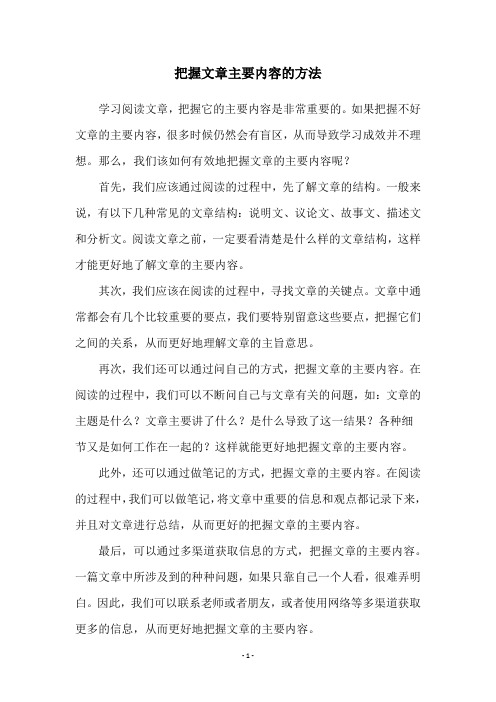 把握文章主要内容的方法

学习阅读文章，把握它的主要内容是非常重要的。如果把握不好文章的主要内容，很多时候仍然会有盲区，从而导致学习成效并不理想。那么，我们该如何有效地把握文章的主要内容呢？

首先，我们应该通过阅读的过程中，先了解文章的结构。一般来说，有以下几种常见的文章结构：说明文、议论文、故事文、描述文和分析文。阅读文章之前，一定要看清楚是什么样的文章结构，这样才能更好地了解文章的主要内容。

其次，我们应该在阅读的过程中，寻找文章的关键点。文章中通常都会有几个比较重要的要点，我们要特别留意这些要点，把握它们之间的关系，从而更好地理解文章的主旨意思。

再次，我们还可以通过问自己的方式，把握文章的主要内容。在阅读的过程中，我们可以不断问自己与文章有关的问题，如：文章的主题是什么？文章主要讲了什么？是什么导致了这一结果？各种细节又是如何工作在一起的？这样就能更好地把握文章的主要内容。

此外，还可以通过做笔记的方式，把握文章的主要内容。在阅读的过程中，我们可以做笔记，将文章中重要的信息和观点都记录下来，并且对文章进行总结，从而更好的把握文章的主要内容。

最后，可以通过多渠道获取信息的方式，把握文章的主要内容。一篇文章中所涉及到的种种问题，如果只靠自己一个人看，很难弄明白。因此，我们可以联系老师或者朋友，或者使用网络等多渠道获取更多的信息，从而更好地把握文章的主要内容。

- 1 -